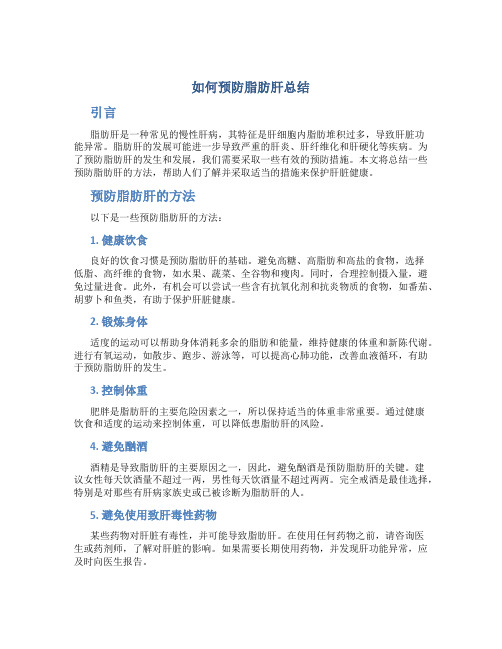 如何预防脂肪肝总结

引言

脂肪肝是一种常见的慢性肝病，其特征是肝细胞内脂肪堆积过多，导致肝脏功能异常。脂肪肝的发展可能进一步导致严重的肝炎、肝纤维化和肝硬化等疾病。为了预防脂肪肝的发生和发展，我们需要采取一些有效的预防措施。本文将总结一些预防脂肪肝的方法，帮助人们了解并采取适当的措施来保护肝脏健康。

预防脂肪肝的方法

以下是一些预防脂肪肝的方法：

1. 健康饮食

良好的饮食习惯是预防脂肪肝的基础。避免高糖、高脂肪和高盐的食物，选择低脂、高纤维的食物，如水果、蔬菜、全谷物和瘦肉。同时，合理控制摄入量，避免过量进食。此外，有机会可以尝试一些含有抗氧化剂和抗炎物质的食物，如番茄、胡萝卜和鱼类，有助于保护肝脏健康。

2. 锻炼身体

适度的运动可以帮助身体消耗多余的脂肪和能量，维持健康的体重和新陈代谢。进行有氧运动，如散步、跑步、游泳等，可以提高心肺功能，改善血液循环，有助于预防脂肪肝的发生。

3. 控制体重

肥胖是脂肪肝的主要危险因素之一，所以保持适当的体重非常重要。通过健康饮食和适度的运动来控制体重，可以降低患脂肪肝的风险。

4. 避免酗酒

酒精是导致脂肪肝的主要原因之一，因此，避免酗酒是预防脂肪肝的关键。建议女性每天饮酒量不超过一两，男性每天饮酒量不超过两两。完全戒酒是最佳选择，特别是对那些有肝病家族史或已被诊断为脂肪肝的人。

5. 避免使用致肝毒性药物

某些药物对肝脏有毒性，并可能导致脂肪肝。在使用任何药物之前，请咨询医生或药剂师，了解对肝脏的影响。如果需要长期使用药物，并发现肝功能异常，应及时向医生报告。